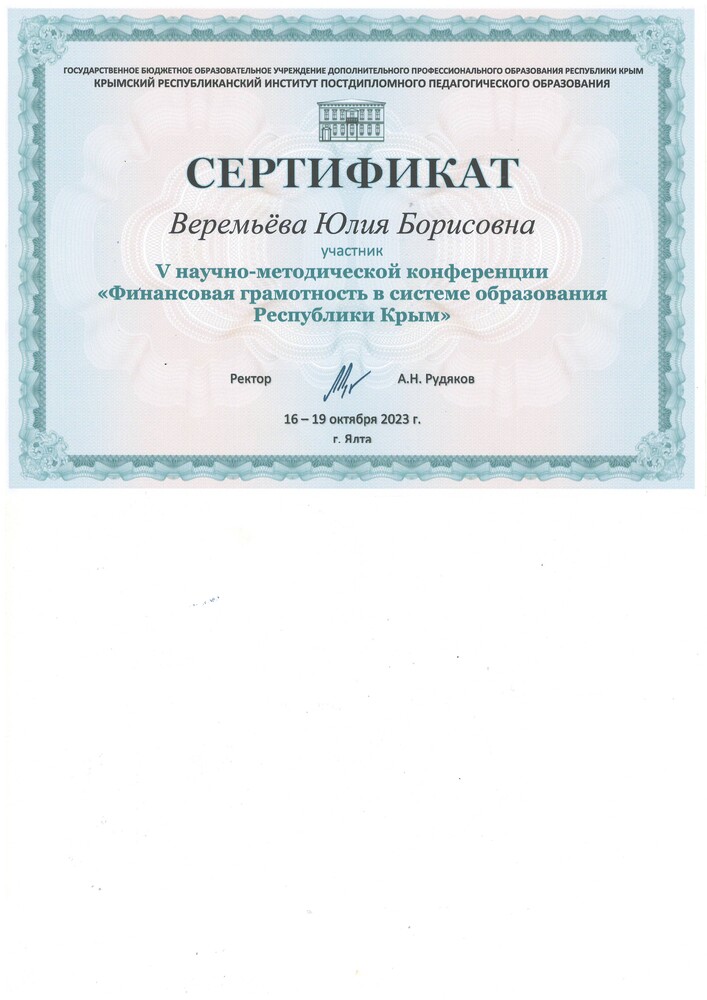 ГОСУДАРСТВЕННОЕ БЮДЖЕТНОЕ ОБРАЗОВАТЕЛЬНОЕ УЧРЕЖДЕНИЕ ДОПОЛНИТЕЛЬНОГО ПРОФЕССИОНАЛЬНОГО ОБРАЗОВАНИЯ РЕСПУБЛИКИ КРЫМ
КРЫМСКИЙ РЕСПУБЛИКАНСКИЙ ИНСТИТУТ ПОСТДИПЛОМНОГО ПЕДАГОГИЧЕСКОГО ОБРАЗОВАНИЯ

СЕРТИФИКАТ

Веремьёва Юлия Борисовна

участник

V научно-методической конференции
«Финансовая грамотность в системе образования Республики Крым»

Ректор А.Н. Рудяков

16 – 19 октября 2023 г.
г. Ялта